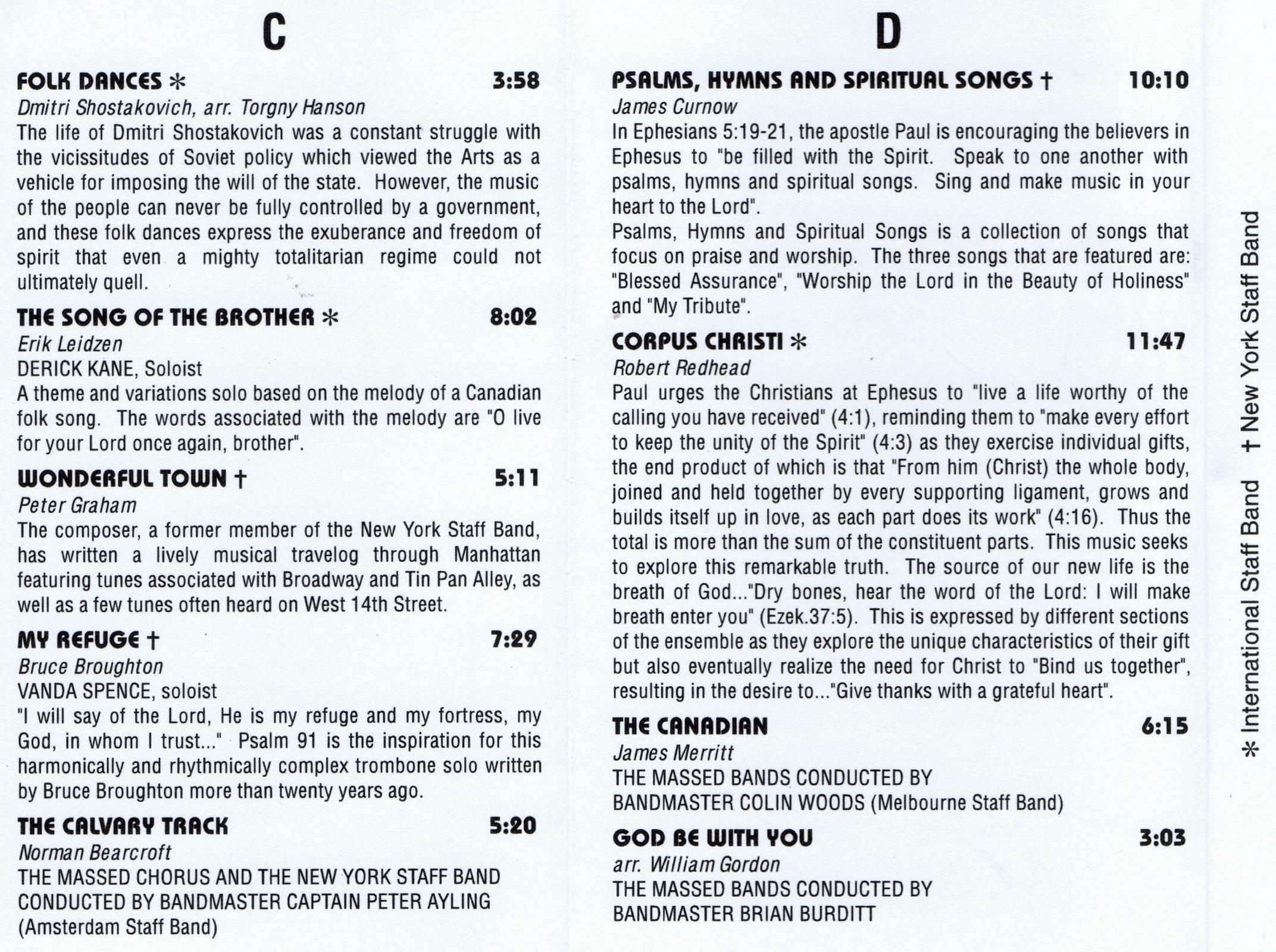 C

FOLK DANCES ✻ 3:58
Dmitri Shostakovich, arr. Torgny Hanson
The life of Dmitri Shostakovich was a constant struggle with the vicissitudes of Soviet policy which viewed the Arts as a vehicle for imposing the will of the state. However, the music of the people can never be fully controlled by a government, and these folk dances express the exuberance and freedom of spirit that even a mighty totalitarian regime could not ultimately quell.

THE SONG OF THE BROTHER ✻ 8:02
Erik Leidzen
DERICK KANE, Soloist
A theme and variations solo based on the melody of a Canadian folk song. The words associated with the melody are "O live for your Lord once again, brother".

WONDERFUL TOWN † 5:11
Peter Graham
The composer, a former member of the New York Staff Band, has written a lively musical travelog through Manhattan featuring tunes associated with Broadway and Tin Pan Alley, as well as a few tunes often heard on West 14th Street.

MY REFUGE † 7:29
Bruce Broughton
VANDA SPENCE, soloist
"I will say of the Lord, He is my refuge and my fortress, my God, in whom I trust..." Psalm 91 is the inspiration for this harmonically and rhythmically complex trombone solo written by Bruce Broughton more than twenty years ago.

THE CALVARY TRACK 5:20
Norman Bearcroft
THE MASSED CHORUS AND THE NEW YORK STAFF BAND CONDUCTED BY BANDMASTER CAPTAIN PETER AYLING (Amsterdam Staff Band)

D

PSALMS, HYMNS AND SPIRITUAL SONGS † 10:10
James Curnow
In Ephesians 5:19-21, the apostle Paul is encouraging the believers in Ephesus to "be filled with the Spirit. Speak to one another with psalms, hymns and spiritual songs. Sing and make music in your heart to the Lord".
Psalms, Hymns and Spiritual Songs is a collection of songs that focus on praise and worship. The three songs that are featured are: "Blessed Assurance", "Worship the Lord in the Beauty of Holiness" and "My Tribute".

CORPUS CHRISTI ✻ 11:47
Robert Redhead
Paul urges the Christians at Ephesus to "live a life worthy of the calling you have received" (4:1), reminding them to "make every effort to keep the unity of the Spirit" (4:3) as they exercise individual gifts, the end product of which is that "From him (Christ) the whole body, joined and held together by every supporting ligament, grows and builds itself up in love, as each part does its work" (4:16). Thus the total is more than the sum of the constituent parts. This music seeks to explore this remarkable truth. The source of our new life is the breath of God..."Dry bones, hear the word of the Lord: I will make breath enter you" (Ezek.37:5). This is expressed by different sections of the ensemble as they explore the unique characteristics of their gift but also eventually realize the need for Christ to "Bind us together", resulting in the desire to..."Give thanks with a grateful heart".

THE CANADIAN 6:15
James Merritt
THE MASSED BANDS CONDUCTED BY BANDMASTER COLIN WOODS (Melbourne Staff Band)

GOD BE WITH YOU 3:03
arr. William Gordon
THE MASSED BANDS CONDUCTED BY BANDMASTER BRIAN BURDITT

✻ International Staff Band † New York Staff Band